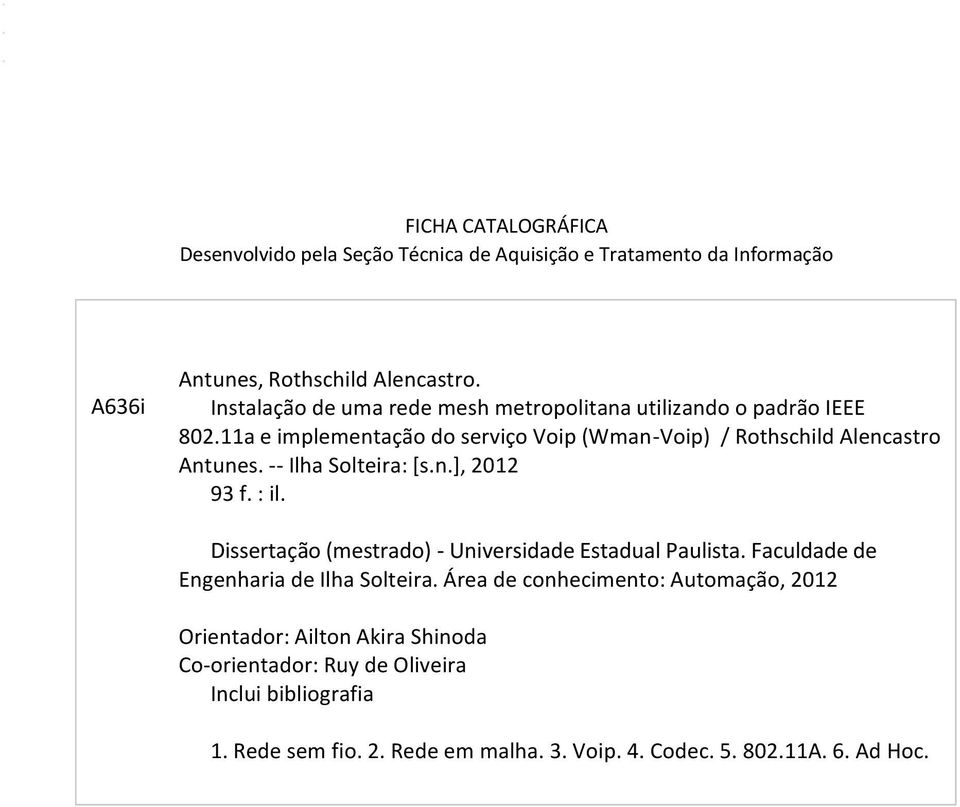 FICHA CATALOGRÁFICA
Desenvolvido pela Seção Técnica de Aquisição e Tratamento da Informação

A636i

Antunes, Rothschild Alencastro.
Instalação de uma rede mesh metropolitana utilizando o padrão IEEE 802.11a e implementação do serviço Voip (Wman-Voip) / Rothschild Alencastro Antunes. -- Ilha Solteira: [s.n.], 2012
93 f. : il.

Dissertação (mestrado) - Universidade Estadual Paulista. Faculdade de Engenharia de Ilha Solteira. Área de conhecimento: Automação, 2012

Orientador: Ailton Akira Shinoda
Co-orientador: Ruy de Oliveira
Inclui bibliografia

1. Rede sem fio. 2. Rede em malha. 3. Voip. 4. Codec. 5. 802.11A. 6. Ad Hoc.